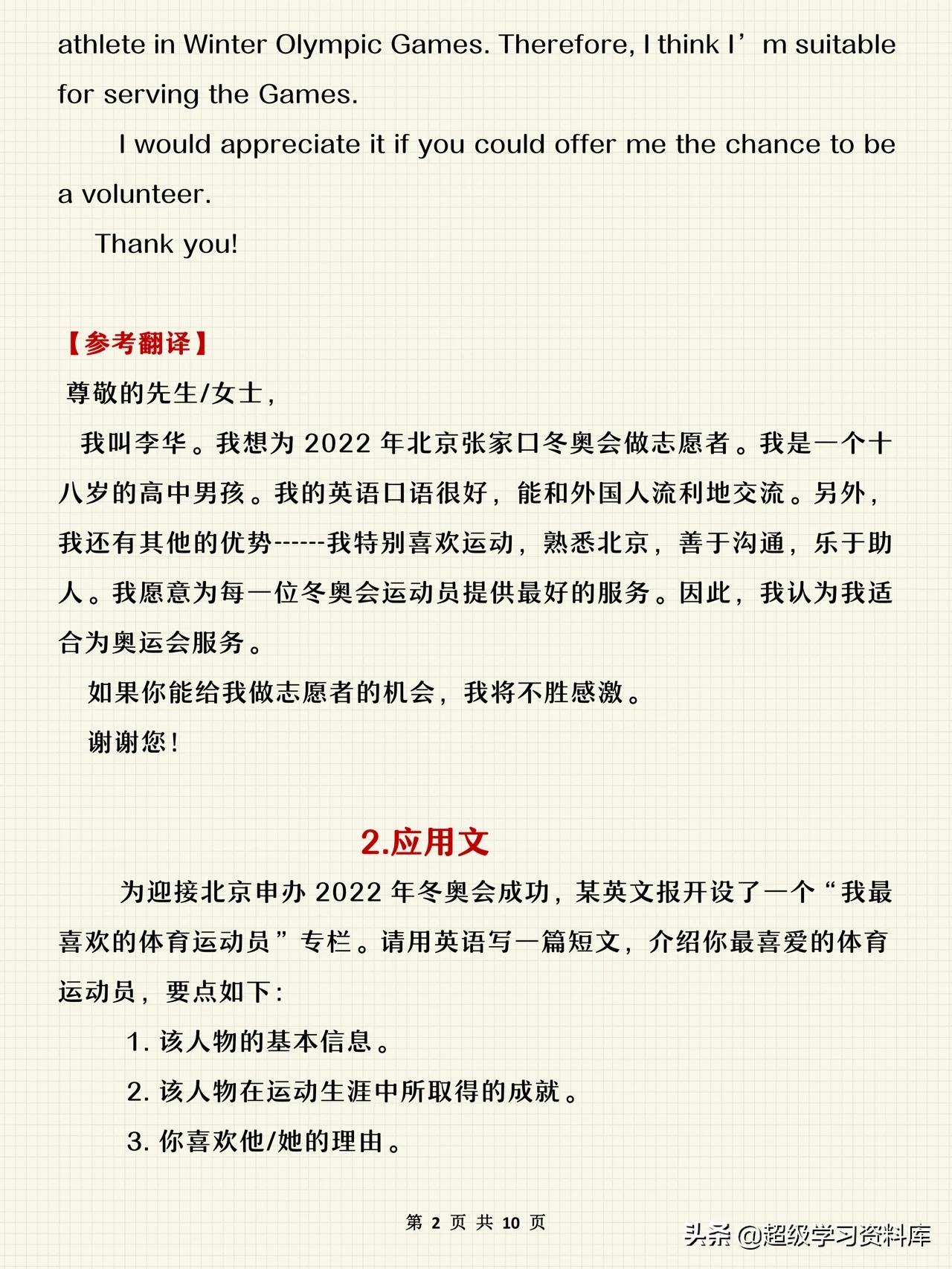 athlete in Winter Olympic Games. Therefore, I think I’m suitable for serving the Games.

I would appreciate it if you could offer me the chance to be a volunteer.

Thank you!

【参考翻译】

尊敬的先生/女士，

我叫李华。我想为 2022 年北京张家口冬奥会做志愿者。我是一个十八岁的高中男孩。我的英语口语很好，能和外国人流利地交流。另外，我还有其他的优势------我特别喜欢运动，熟悉北京，善于沟通，乐于助人。我愿意为每一位冬奥会运动员提供最好的服务。因此，我认为我适合为奥运会服务。

如果你能给我做志愿者的机会，我将不胜感激。

谢谢您！

2.应用文

为迎接北京申办 2022 年冬奥会成功，某英文报开设了一个“我最喜欢的体育运动员”专栏。请用英语写一篇短文，介绍你最喜爱的体育运动员，要点如下：

1. 该人物的基本信息。

2. 该人物在运动生涯中所取得的成就。

3. 你喜欢他/她的理由。

第 2 页 共 10 页

头条 @超级学习资料库